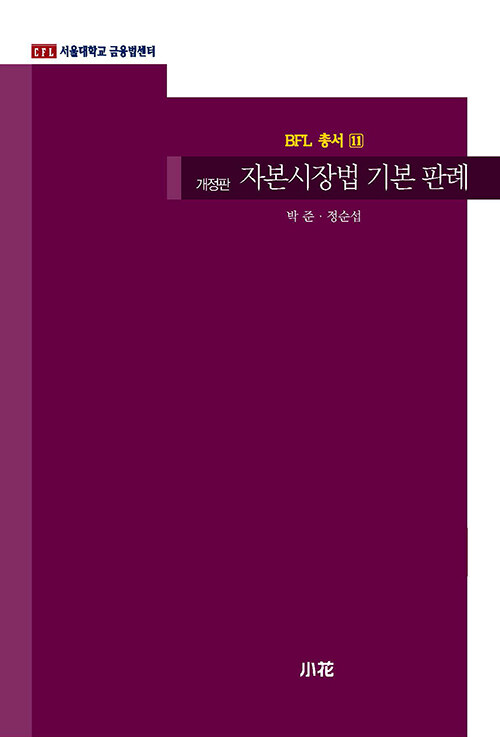 CFL 서울대학교 금융법센터

BFL 총서 11

개정판 자본시장법 기본 판례

박 준 · 정순섭

小花